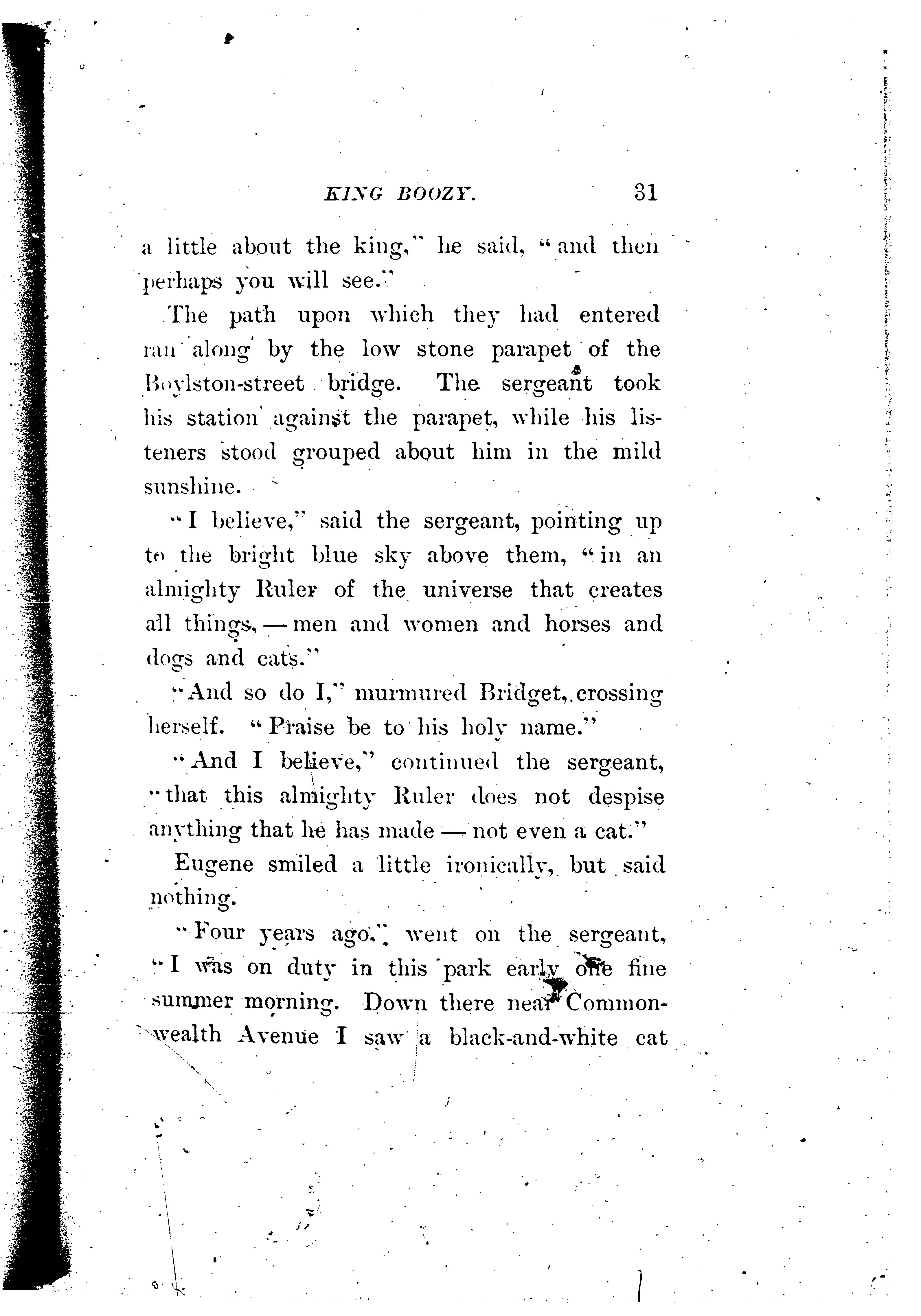 KING BOOZY. 31

a little about the king," he said, "and then perhaps you will see."

The path upon which they had entered ran along by the low stone parapet of the Boylston-street bridge. The sergeant took his station against the parapet, while his listeners stood grouped about him in the mild sunshine.

"I believe," said the sergeant, pointing up to the bright blue sky above them, "in an almighty Ruler of the universe that creates all things, — men and women and horses and dogs and cats."

"And so do I," murmured Bridget, crossing herself. "Praise be to his holy name."

"And I believe," continued the sergeant, "that this almighty Ruler does not despise anything that he has made — not even a cat."

Eugene smiled a little ironically, but said nothing.

"Four years ago," went on the sergeant, "I was on duty in this park early one fine summer morning. Down there near Commonwealth Avenue I saw a black-and-white cat